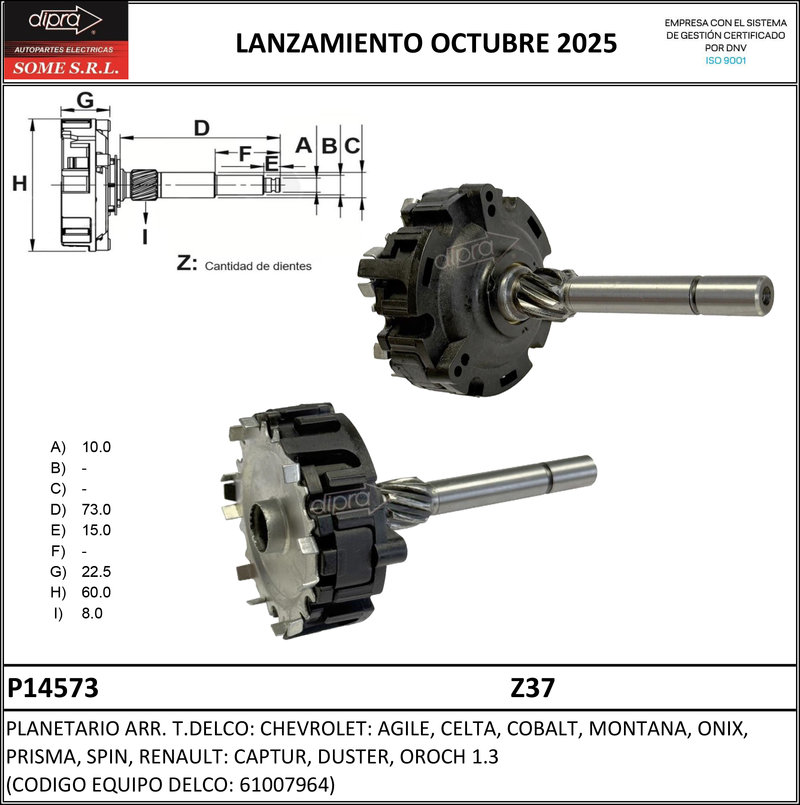 dipra
AUTOPARTES ELECTRICAS
SOME S.R.L.

LANZAMIENTO OCTUBRE 2025

EMPRESA CON EL SISTEMA DE GESTIÓN CERTIFICADO POR DNV
ISO 9001

G
D
F
E
A
B
C
H
I

Z: Cantidad de dientes

A) 10.0
B) -
C) -
D) 73.0
E) 15.0
F) -
G) 22.5
H) 60.0
I) 8.0

P14573

Z37

PLANETARIO ARR. T.DELCO: CHEVROLET: AGILE, CELTA, COBALT, MONTANA, ONIX, PRISMA, SPIN, RENAULT: CAPTUR, DUSTER, OROCH 1.3
(CODIGO EQUIPO DELCO: 61007964)

dipra